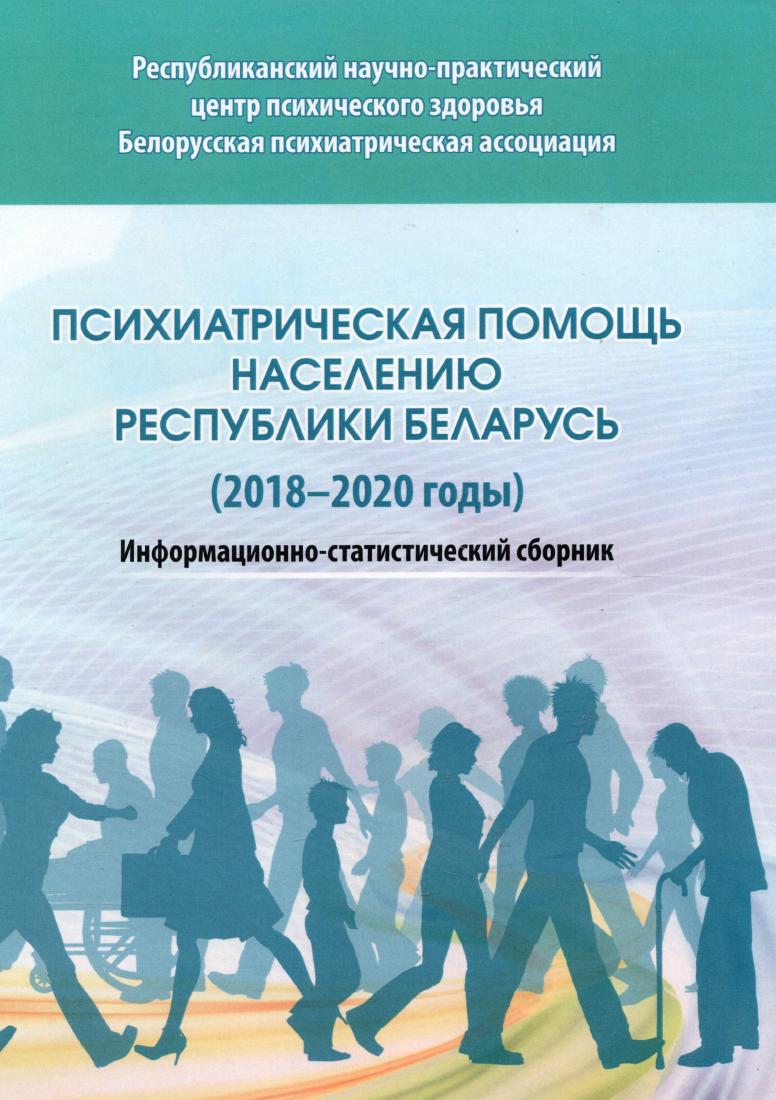 Республиканский научно-практический
центр психического здоровья
Белорусская психиатрическая ассоциация

ПСИХИАТРИЧЕСКАЯ ПОМОЩЬ
НАСЕЛЕНИЮ
РЕСПУБЛИКИ БЕЛАРУСЬ
(2018–2020 годы)

Информационно-статистический сборник